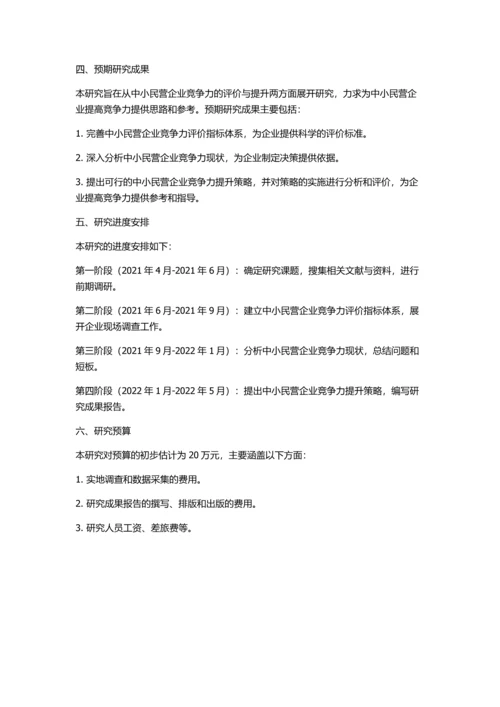 四、预期研究成果

本研究旨在从中小民营企业竞争力的评价与提升两方面展开研究，力求为中小民营企业提高竞争力提供思路和参考。预期研究成果主要包括：

1. 完善中小民营企业竞争力评价指标体系，为企业提供科学的评价标准。

2. 深入分析中小民营企业竞争力现状，为企业制定决策提供依据。

3. 提出可行的中小民营企业竞争力提升策略，并对策略的实施进行分析和评价，为企业提高竞争力提供参考和指导。

五、研究进度安排

本研究的进度安排如下：

第一阶段（2021 年 4 月-2021 年 6 月）：确定研究课题，搜集相关文献与资料，进行前期调研。

第二阶段（2021 年 6 月-2021 年 9 月）：建立中小民营企业竞争力评价指标体系，展开企业现场调查工作。

第三阶段（2021 年 9 月-2022 年 1 月）：分析中小民营企业竞争力现状，总结问题和短板。

第四阶段（2022 年 1 月-2022 年 5 月）：提出中小民营企业竞争力提升策略，编写研究成果报告。

六、研究预算

本研究对预算的初步估计为 20 万元，主要涵盖以下方面：

1. 实地调查和数据采集的费用。

2. 研究成果报告的撰写、排版和出版的费用。

3. 研究人员工资、差旅费等。